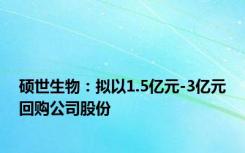 硕世生物：拟以1.5亿元-3亿元回购公司股份